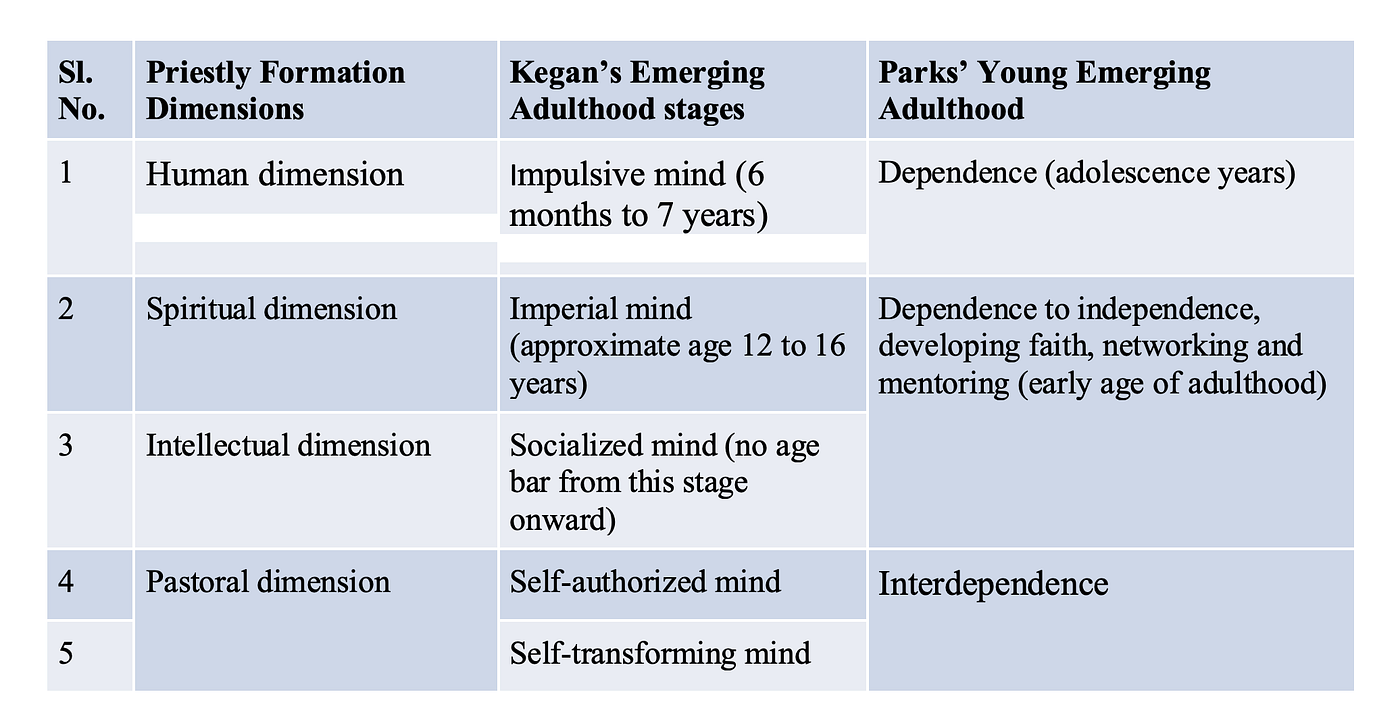 | Sl. No. | Priestly Formation Dimensions | Kegan's Emerging Adulthood stages | Parks' Young Emerging Adulthood |
|---|---|---|---|
| 1 | Human dimension | Impulsive mind (6 months to 7 years) | Dependence (adolescence years) |
| 2 | Spiritual dimension | Imperial mind (approximate age 12 to 16 years) | Dependence to independence, developing faith, networking and mentoring (early age of adulthood) |
| 3 | Intellectual dimension | Socialized mind (no age bar from this stage onward) | |
| 4 | Pastoral dimension | Self-authorized mind | Interdependence |
| 5 | | Self-transforming mind | |